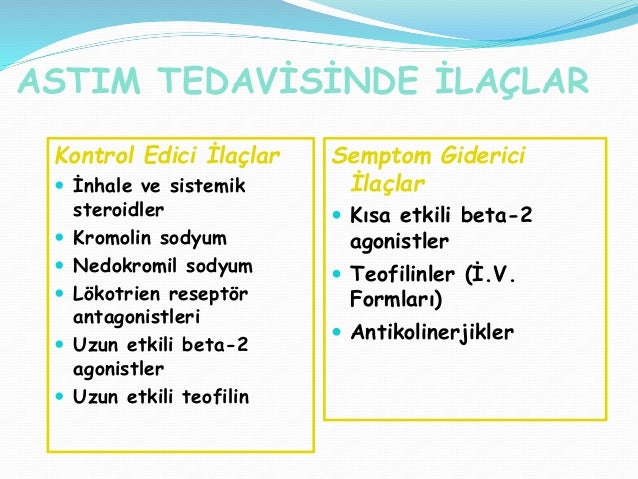 ASTIM TEDAVİSİNDE İLAÇLAR

Kontrol Edici İlaçlar
- İnhale ve sistemik steroidler
- Kromolin sodyum
- Nedokromil sodyum
- Lökotrien reseptör antagonistleri
- Uzun etkili beta-2 agonistler
- Uzun etkili teofilin

Semptom Giderici İlaçlar
- Kısa etkili beta-2 agonistler
- Teofilinler (İ.V. Formları)
- Antikolinerjikler